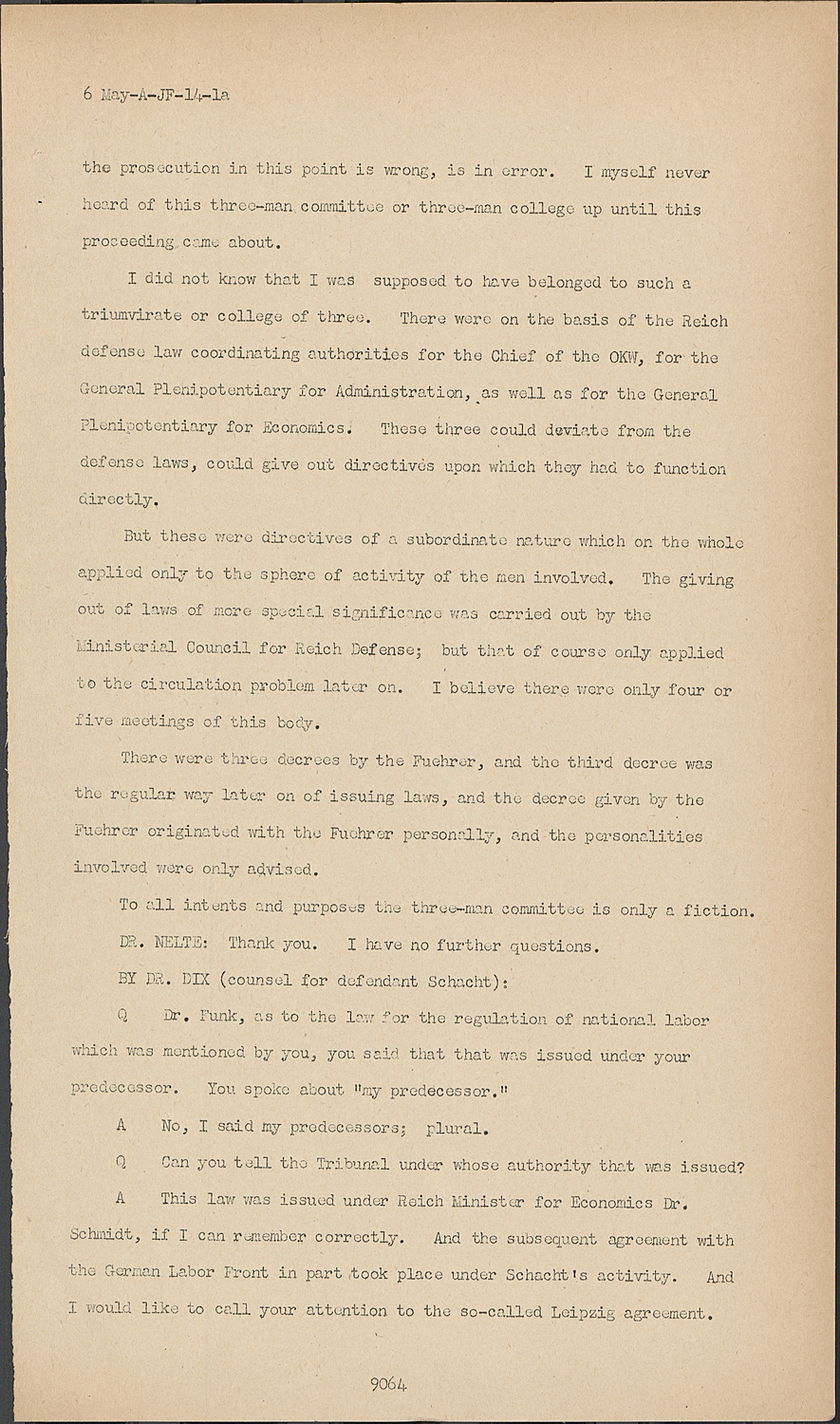 6 May-A-JF-14-1a

the prosecution in this point is wrong, is in error. I myself never heard of this three-man committee or three-man college up until this proceeding came about.

I did not know that I was supposed to have belonged to such a triumvirate or college of three. There were on the basis of the Reich defense law coordinating authorities for the Chief of the OKW, for the General Plenipotentiary for Administration, as well as for the General Plenipotentiary for Economics. These three could deviate from the defense laws, could give out directives upon which they had to function directly.

But these were directives of a subordinate nature which on the whole applied only to the sphere of activity of the men involved. The giving out of laws of more special significance was carried out by the Ministerial Council for Reich Defense; but that of course only applied to the circulation problem later on. I believe there were only four or five meetings of this body.

There were three decrees by the Fuehrer, and the third decree was the regular way later on of issuing laws, and the decree given by the Fuehrer originated with the Fuehrer personally, and the personalities involved were only advised.

To all intents and purposes the three-man committee is only a fiction.

DR. NELTE: Thank you. I have no further questions.

BY DR. DIX (counsel for defendant Schacht):

Q Dr. Funk, as to the law for the regulation of national labor which was mentioned by you, you said that that was issued under your predecessor. You spoke about "my predecessor."

A No, I said my predecessors; plural.

Q Can you tell the Tribunal under whose authority that was issued?

A This law was issued under Reich Minister for Economics Dr. Schmidt, if I can remember correctly. And the subsequent agreement with the German Labor Front in part took place under Schacht's activity. And I would like to call your attention to the so-called Leipzig agreement.

9064